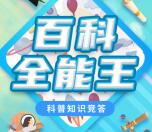 百科
全能王

科普知识竞答